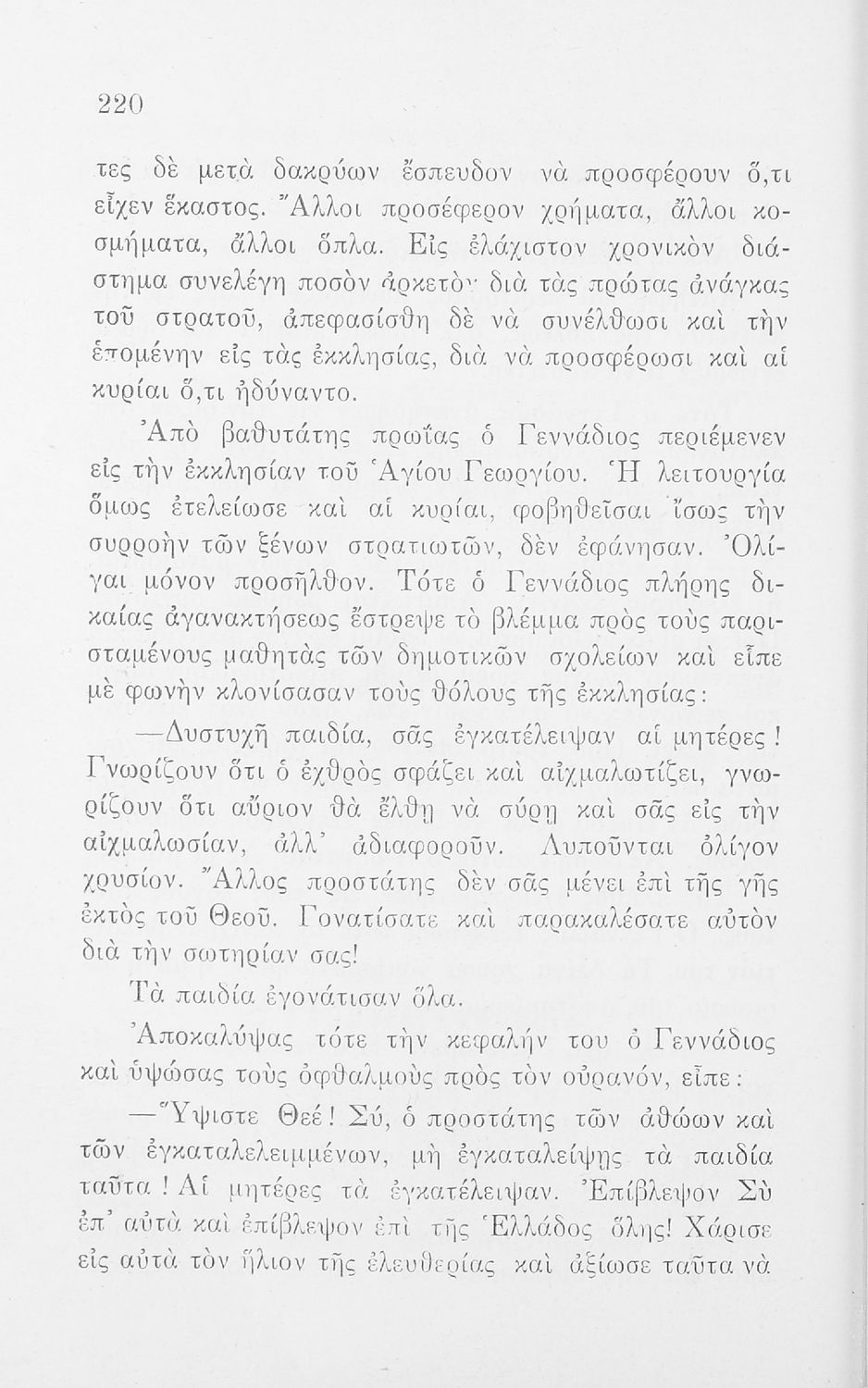 220

τες δὲ μετὰ δακρύων ἔσπευδον νὰ προσφέρουν ὅ,τι εἶχεν ἕκαστος. Ἄλλοι προσέφερον χρήματα, ἄλλοι κοσμήματα, ἄλλοι ὅπλα. Εἰς ἐλάχιστον χρονικὸν διάστημα συνελέγη ποσὸν ἀρκετὸν διὰ τὰς πρώτας ἀνάγκας τοῦ στρατοῦ, ἀπεφασίσθη δὲ νὰ συνέλθωσι καὶ τὴν ἑπομένην εἰς τὰς ἐκκλησίας, διὰ νὰ προσφέρωσι καὶ αἱ κυρίαι ὅ,τι ἠδύναντο.

Ἀπὸ βαθυτάτης πρωΐας ὁ Γεννάδιος περιέμενεν εἰς τὴν ἐκκλησίαν τοῦ Ἁγίου Γεωργίου. Ἡ λειτουργία ὅμως ἐτελείωσε καὶ αἱ κυρίαι, φοβηθεῖσαι ἴσως τὴν συρροὴν τῶν ξένων στρατιωτῶν, δὲν ἐφάνησαν. Ὀλίγαι μόνον προσῆλθον. Τότε ὁ Γεννάδιος πλήρης δικαίας ἀγανακτήσεως ἔστρεψε τὸ βλέμμα πρὸς τοὺς παρισταμένους μαθητὰς τῶν δημοτικῶν σχολείων καὶ εἶπε μὲ φωνὴν κλονίσασαν τοὺς θόλους τῆς ἐκκλησίας:

—Δυστυχῆ παιδία, σᾶς ἐγκατέλειψαν αἱ μητέρες! Γνωρίζουν ὅτι ὁ ἐχθρὸς σφάζει καὶ αἰχμαλωτίζει, γνωρίζουν ὅτι αὔριον θὰ ἔλθῃ νὰ σύρῃ καὶ σᾶς εἰς τὴν αἰχμαλωσίαν, ἀλλ' ἀδιαφοροῦν. Λυποῦνται ὀλίγον χρυσίον. Ἄλλος προστάτης δὲν σᾶς μένει ἐπὶ τῆς γῆς ἐκτὸς τοῦ Θεοῦ. Γονατίσατε καὶ παρακαλέσατε αὐτὸν διὰ τὴν σωτηρίαν σας!

Τὰ παιδία ἐγονάτισαν ὅλα.

Ἀποκαλύψας τότε τὴν κεφαλήν του ὁ Γεννάδιος καὶ ὑψώσας τοὺς ὀφθαλμοὺς πρὸς τὸν οὐρανόν, εἶπε:

—Ὕψιστε Θεέ! Σύ, ὁ προστάτης τῶν ἀθώων καὶ τῶν ἐγκαταλελειμμένων, μὴ ἐγκαταλείψῃς τὰ παιδία ταῦτα! Αἱ μητέρες τὰ ἐγκατέλειψαν. Ἐπίβλεψον Σὺ ἐπ' αὐτὰ καὶ ἐπίβλεψον ἐπὶ τῆς Ἑλλάδος ὅλης! Χάρισε εἰς αὐτὰ τὸν ἥλιον τῆς ἐλευθερίας καὶ ἀξίωσε ταῦτα νὰ